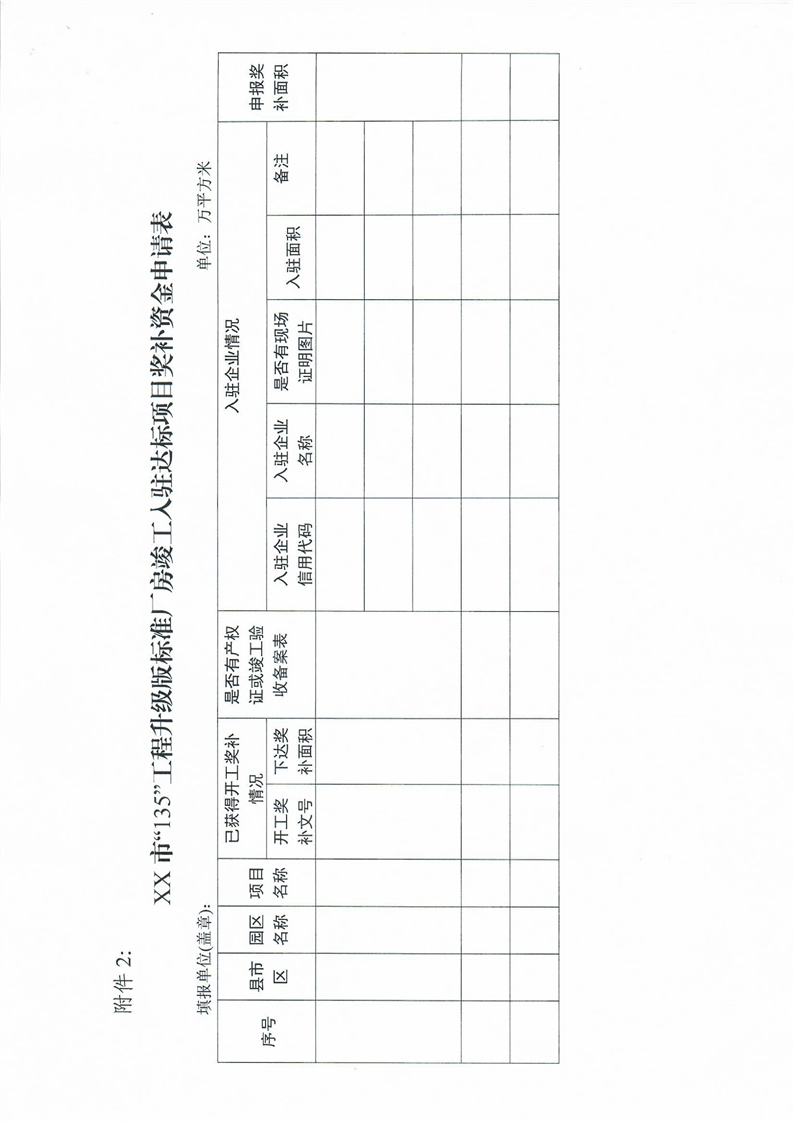 附件 2:

XX 市“135”工程升级版标准厂房竣工入驻达标项目奖补资金申请表

填报单位(盖章):

单位:万平方米

| 序号 | 县市区 | 园区名称 | 项目名称 | 已获得开工奖补情况 | | 是否有产权证或竣工验收备案表 | 入驻企业情况 | | | | | 申报奖补面积 |
|---|---|---|---|---|---|---|---|---|---|---|---|---|
| | | | | 开工奖补文号 | 下达奖补面积 | | 入驻企业信用代码 | 入驻企业名称 | 是否有现场证明图片 | 入驻面积 | 备注 | |
| | | | | | | | | | | | | |
| | | | | | | | | | | | | |
| | | | | | | | | | | | | |
| | | | | | | | | | | | | |
| | | | | | | | | | | | | |